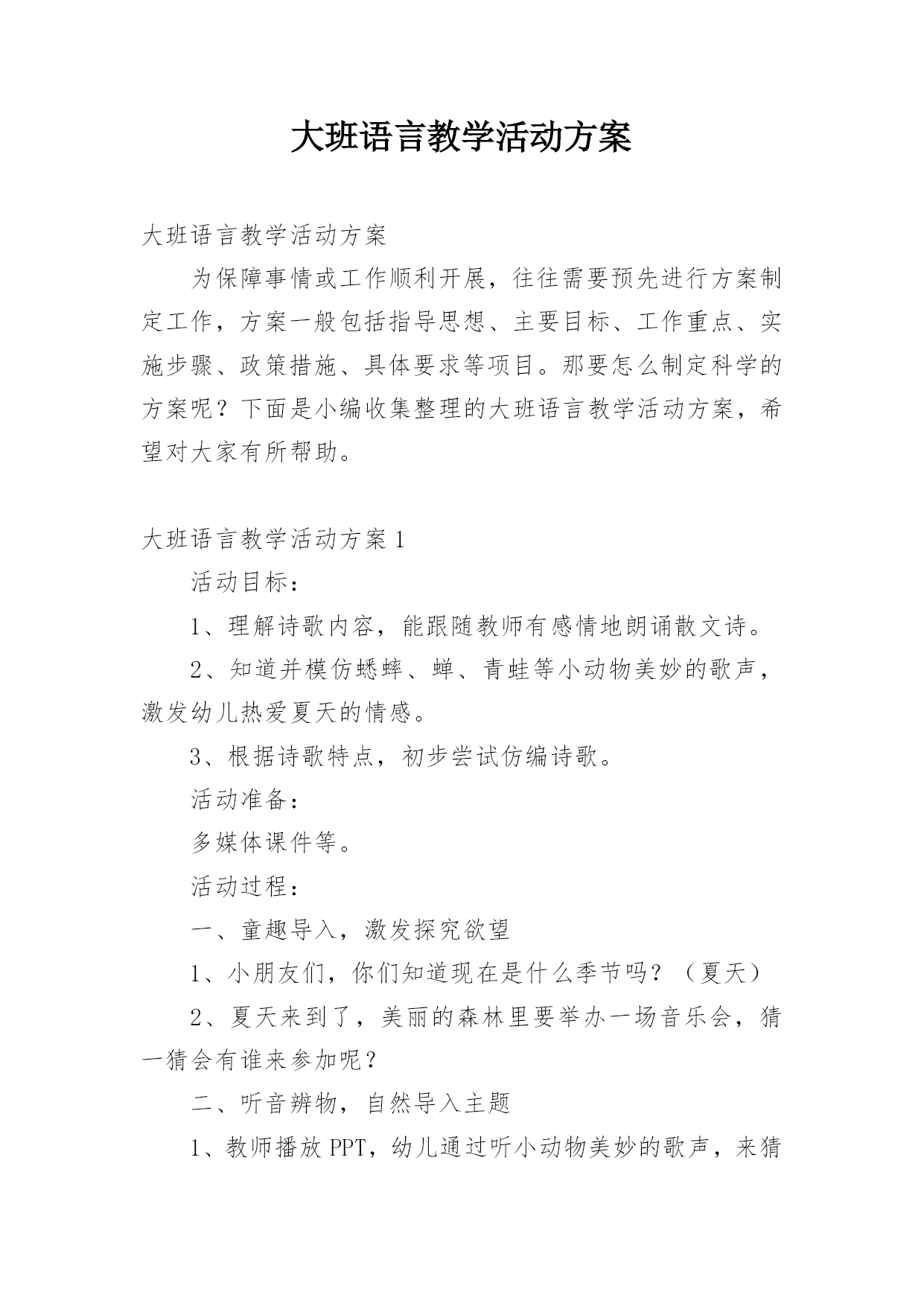 大班语言教学活动方案

大班语言教学活动方案

为保障事情或工作顺利开展，往往需要预先进行方案制定工作，方案一般包括指导思想、主要目标、工作重点、实施步骤、政策措施、具体要求等项目。那要怎么制定科学的方案呢？下面是小编收集整理的大班语言教学活动方案，希望对大家有所帮助。

大班语言教学活动方案 1

活动目标：

1、理解诗歌内容，能跟随教师有感情地朗诵散文诗。

2、知道并模仿蟋蟀、蝉、青蛙等小动物美妙的歌声，激发幼儿热爱夏天的情感。

3、根据诗歌特点，初步尝试仿编诗歌。

活动准备：

多媒体课件等。

活动过程：

一、童趣导入，激发探究欲望

1、小朋友们，你们知道现在是什么季节吗？（夏天）

2、夏天来到了，美丽的森林里要举办一场音乐会，猜一猜会有谁来参加呢？

二、听音辨物，自然导入主题

1、教师播放 PPT，幼儿通过听小动物美妙的歌声，来猜